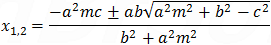 $x_{1,2} = \frac{-a^2mc \pm ab\sqrt{a^2m^2 + b^2 - c^2}}{b^2 + a^2m^2}$